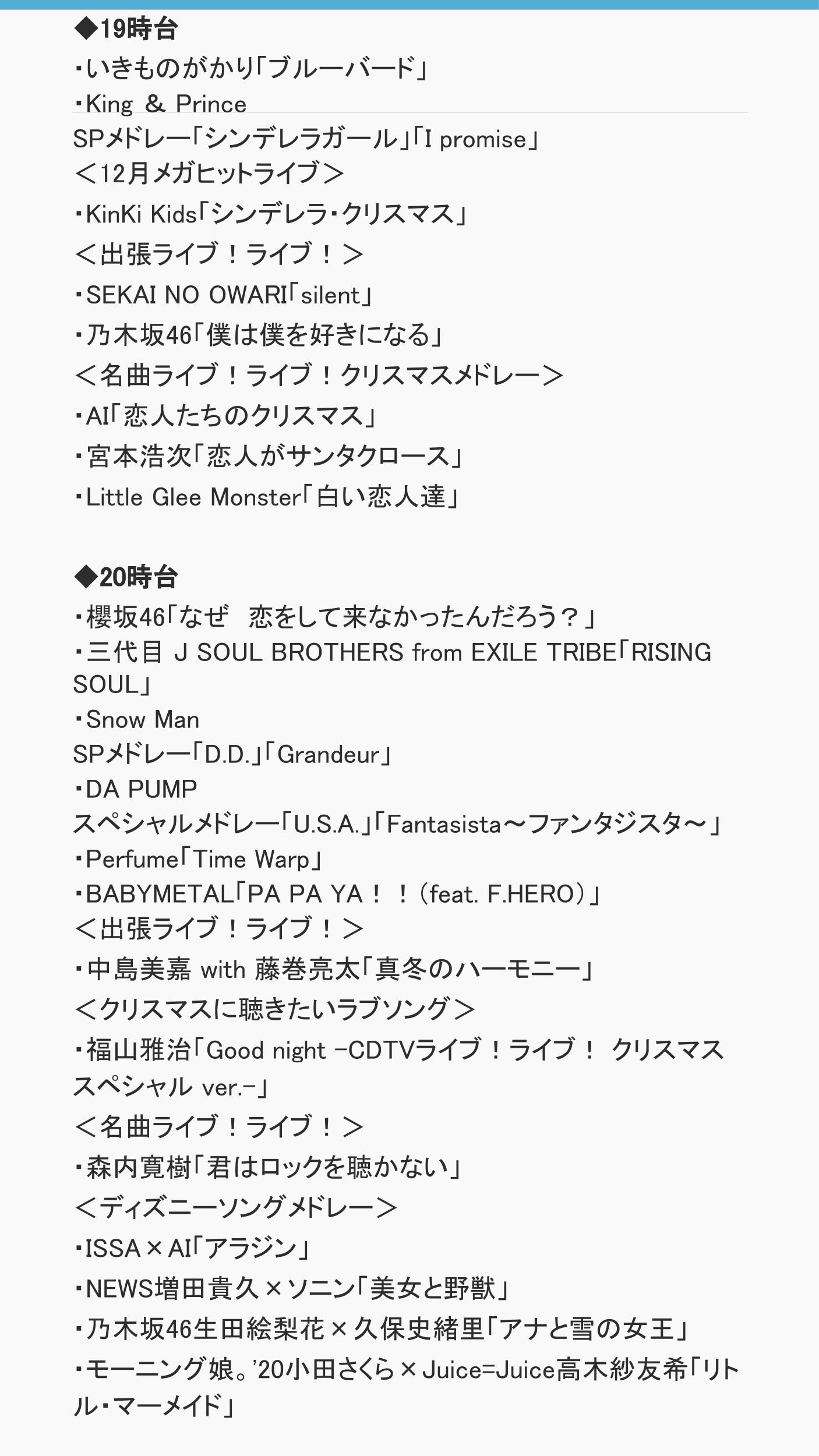 ◆19時台
・いきものがかり「ブルーバード」
・King ＆ Prince
SPメドレー「シンデレラガール」「I promise」
＜12月メガヒットライブ＞
・KinKi Kids「シンデレラ・クリスマス」
＜出張ライブ！ライブ！＞
・SEKAI NO OWARI「silent」
・乃木坂46「僕は僕を好きになる」
＜名曲ライブ！ライブ！クリスマスメドレー＞
・AI「恋人たちのクリスマス」
・宮本浩次「恋人がサンタクロース」
・Little Glee Monster「白い恋人達」

◆20時台
・櫻坂46「なぜ　恋をして来なかったんだろう？」
・三代目 J SOUL BROTHERS from EXILE TRIBE「RISING SOUL」
・Snow Man
SPメドレー「D.D.」「Grandeur」
・DA PUMP
スペシャルメドレー「U.S.A.」「Fantasista〜ファンタジスタ〜」
・Perfume「Time Warp」
・BABYMETAL「PA PA YA！！（feat. F.HERO）」
＜出張ライブ！ライブ！＞
・中島美嘉 with 藤巻亮太「真冬のハーモニー」
＜クリスマスに聴きたいラブソング＞
・福山雅治「Good night -CDTVライブ！ライブ！ クリスマススペシャル ver.-」
＜名曲ライブ！ライブ！＞
・森内寛樹「君はロックを聴かない」
＜ディズニーソングメドレー＞
・ISSA×AI「アラジン」
・NEWS増田貴久×ソニン「美女と野獣」
・乃木坂46生田絵梨花×久保史緒里「アナと雪の女王」
・モーニング娘。'20小田さくら×Juice=Juice高木紗友希「リトル・マーメイド」